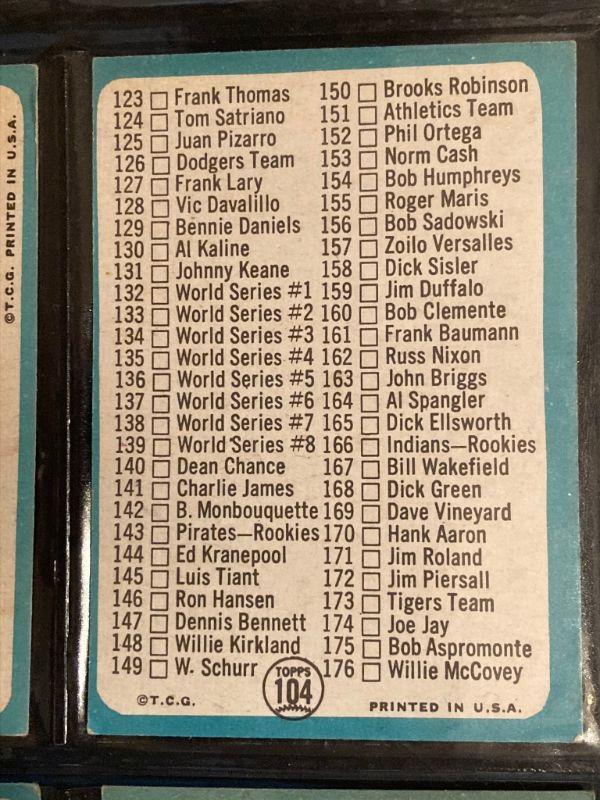 ©T.C.G. PRINTED IN U.S.A.

123 ☐ Frank Thomas
124 ☐ Tom Satriano
125 ☐ Juan Pizarro
126 ☐ Dodgers Team
127 ☐ Frank Lary
128 ☐ Vic Davalillo
129 ☐ Bennie Daniels
130 ☐ Al Kaline
131 ☐ Johnny Keane
132 ☐ World Series #1
133 ☐ World Series #2
134 ☐ World Series #3
135 ☐ World Series #4
136 ☐ World Series #5
137 ☐ World Series #6
138 ☐ World Series #7
139 ☐ World Series #8
140 ☐ Dean Chance
141 ☐ Charlie James
142 ☐ B. Monbouquette
143 ☐ Pirates—Rookies
144 ☐ Ed Kranepool
145 ☐ Luis Tiant
146 ☐ Ron Hansen
147 ☐ Dennis Bennett
148 ☐ Willie Kirkland
149 ☐ W. Schurr

150 ☐ Brooks Robinson
151 ☐ Athletics Team
152 ☐ Phil Ortega
153 ☐ Norm Cash
154 ☐ Bob Humphreys
155 ☐ Roger Maris
156 ☐ Bob Sadowski
157 ☐ Zoilo Versalles
158 ☐ Dick Sisler
159 ☐ Jim Duffalo
160 ☐ Bob Clemente
161 ☐ Frank Baumann
162 ☐ Russ Nixon
163 ☐ John Briggs
164 ☐ Al Spangler
165 ☐ Dick Ellsworth
166 ☐ Indians—Rookies
167 ☐ Bill Wakefield
168 ☐ Dick Green
169 ☐ Dave Vineyard
170 ☐ Hank Aaron
171 ☐ Jim Roland
172 ☐ Jim Piersall
173 ☐ Tigers Team
174 ☐ Joe Jay
175 ☐ Bob Aspromonte
176 ☐ Willie McCovey

©T.C.G.
TOPPS
104
PRINTED IN U.S.A.